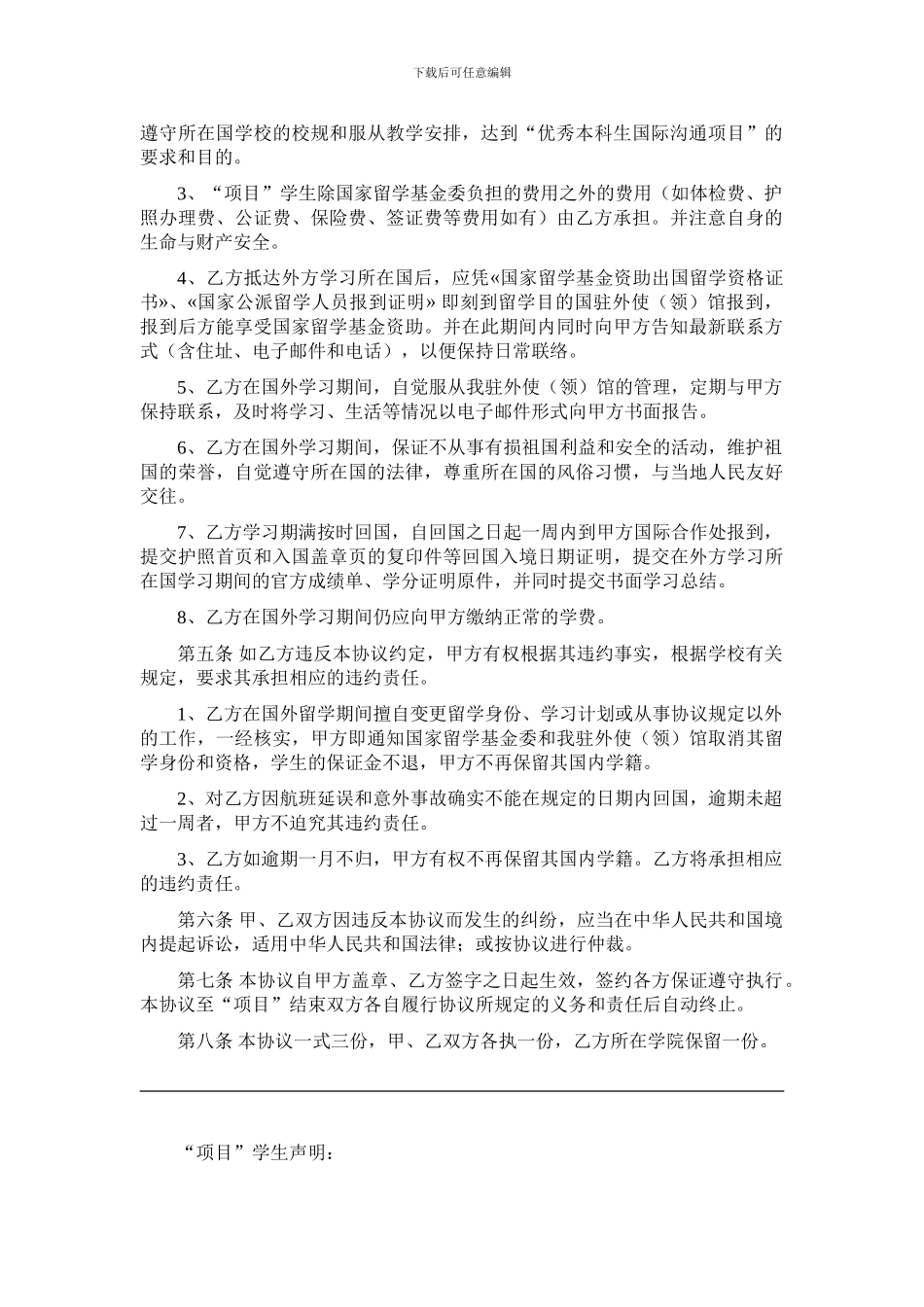 下载后可任意编辑

遵守所在国学校的校规和服从教学安排，达到“优秀本科生国际沟通项目”的要求和目的。

3、“项目”学生除国家留学基金委负担的费用之外的费用（如体检费、护照办理费、公证费、保险费、签证费等费用如有）由乙方承担。并注意自身的生命与财产安全。

4、乙方抵达外方学习所在国后，应凭«国家留学基金资助出国留学资格证书»、«国家公派留学人员报到证明» 即刻到留学目的国驻外使（领）馆报到，报到后方能享受国家留学基金资助。并在此期间内同时向甲方告知最新联系方式（含住址、电子邮件和电话），以便保持日常联络。

5、乙方在国外学习期间，自觉服从我驻外使（领）馆的管理，定期与甲方保持联系，及时将学习、生活等情况以电子邮件形式向甲方书面报告。

6、乙方在国外学习期间，保证不从事有损祖国利益和安全的活动，维护祖国的荣誉，自觉遵守所在国的法律，尊重所在国的风俗习惯，与当地人民友好交往。

7、乙方学习期满按时回国，自回国之日起一周内到甲方国际合作处报到，提交护照首页和入国盖章页的复印件等回国入境日期证明，提交在外方学习所在国学习期间的官方成绩单、学分证明原件，并同时提交书面学习总结。

8、乙方在国外学习期间仍应向甲方缴纳正常的学费。

第五条 如乙方违反本协议约定，甲方有权根据其违约事实，根据学校有关规定，要求其承担相应的违约责任。

1、乙方在国外留学期间擅自变更留学身份、学习计划或从事协议规定以外的工作，一经核实，甲方即通知国家留学基金委和我驻外使（领）馆取消其留学身份和资格，学生的保证金不退，甲方不再保留其国内学籍。

2、对乙方因航班延误和意外事故确实不能在规定的日期内回国，逾期未超过一周者，甲方不追究其违约责任。

3、乙方如逾期一月不归，甲方有权不再保留其国内学籍。乙方将承担相应的违约责任。

第六条 甲、乙双方因违反本协议而发生的纠纷，应当在中华人民共和国境内提起诉讼，适用中华人民共和国法律；或按协议进行仲裁。

第七条 本协议自甲方盖章、乙方签字之日起生效，签约各方保证遵守执行。本协议至“项目”结束双方各自履行协议所规定的义务和责任后自动终止。

第八条 本协议一式三份，甲、乙双方各执一份，乙方所在学院保留一份。

“项目”学生声明：